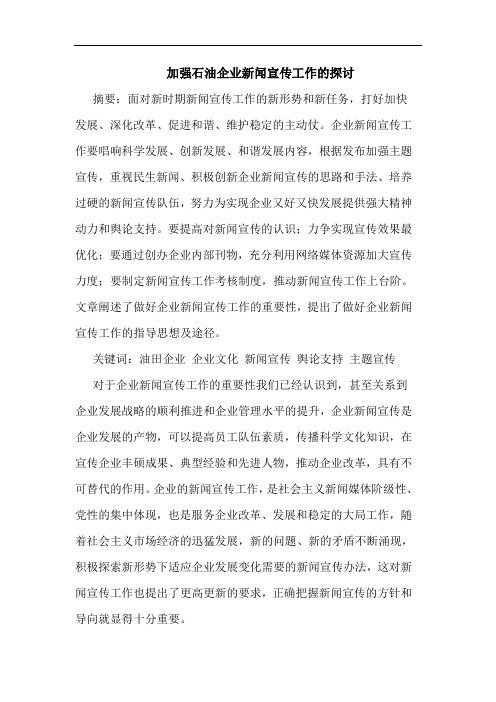 加强石油企业新闻宣传工作的探讨

摘要：面对新时期新闻宣传工作的新形势和新任务，打好加快发展、深化改革、促进和谐、维护稳定的主动仗。企业新闻宣传工作要唱响科学发展、创新发展、和谐发展内容，根据发布加强主题宣传，重视民生新闻、积极创新企业新闻宣传的思路和手法、培养过硬的新闻宣传队伍，努力为实现企业又好又快发展提供强大精神动力和舆论支持。要提高对新闻宣传的认识；力争实现宣传效果最优化；要通过创办企业内部刊物，充分利用网络媒体资源加大宣传力度；要制定新闻宣传工作考核制度，推动新闻宣传工作上台阶。文章阐述了做好企业新闻宣传工作的重要性，提出了做好企业新闻宣传工作的指导思想及途径。

关键词：油田企业 企业文化 新闻宣传 舆论支持 主题宣传

对于企业新闻宣传工作的重要性我们已经认识到，甚至关系到企业发展战略的顺利推进和企业管理水平的提升，企业新闻宣传是企业发展的产物，可以提高员工队伍素质，传播科学文化知识，在宣传企业丰硕成果、典型经验和先进人物，推动企业改革，具有不可替代的作用。企业的新闻宣传工作，是社会主义新闻媒体阶级性、党性的集中体现，也是服务企业改革、发展和稳定的大局工作，随着社会主义市场经济的迅猛发展，新的问题、新的矛盾不断涌现，积极探索新形势下适应企业发展变化需要的新闻宣传办法，这对新闻宣传工作也提出了更高更新的要求，正确把握新闻宣传的方针和导向就显得十分重要。